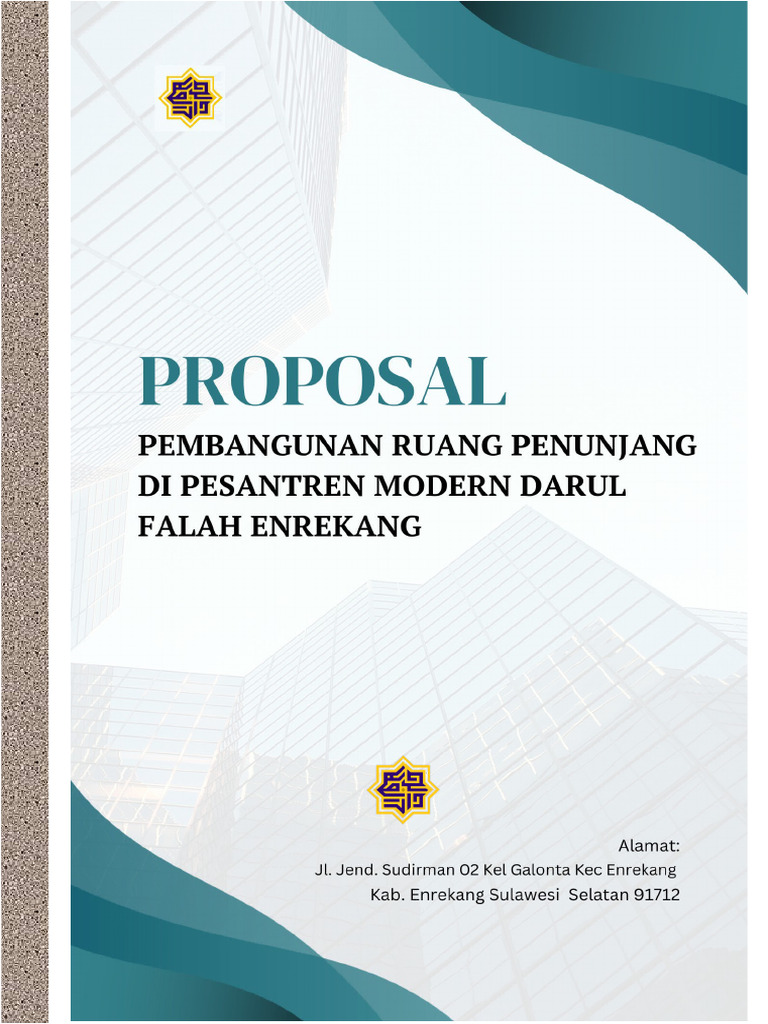 PROPOSAL

PEMBANGUNAN RUANG PENUNJANG DI PESANTREN MODERN DARUL FALAH ENREKANG

Alamat:
Jl. Jend. Sudirman 02 Kel Galonta Kec Enrekang
Kab. Enrekang Sulawesi Selatan 91712